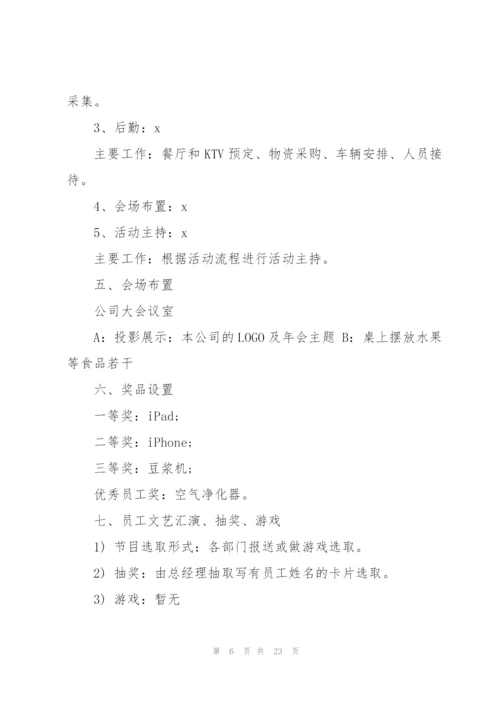 采集。

3、后勤：x

主要工作：餐厅和KTV预定、物资采购、车辆安排、人员接待。

4、会场布置：x

5、活动主持：x

主要工作：根据活动流程进行活动主持。

五、会场布置

公司大会议室

A：投影展示：本公司的LOGO及年会主题 B：桌上摆放水果等食品若干

六、奖品设置

一等奖：iPad；

二等奖：iPhone；

三等奖：豆浆机；

优秀员工奖：空气净化器。

七、员工文艺汇演、抽奖、游戏

1）节目选取形式：各部门报送或做游戏选取。

2）抽奖：由总经理抽取写有员工姓名的卡片选取。

3）游戏：暂无

第 6 页 共 23 页